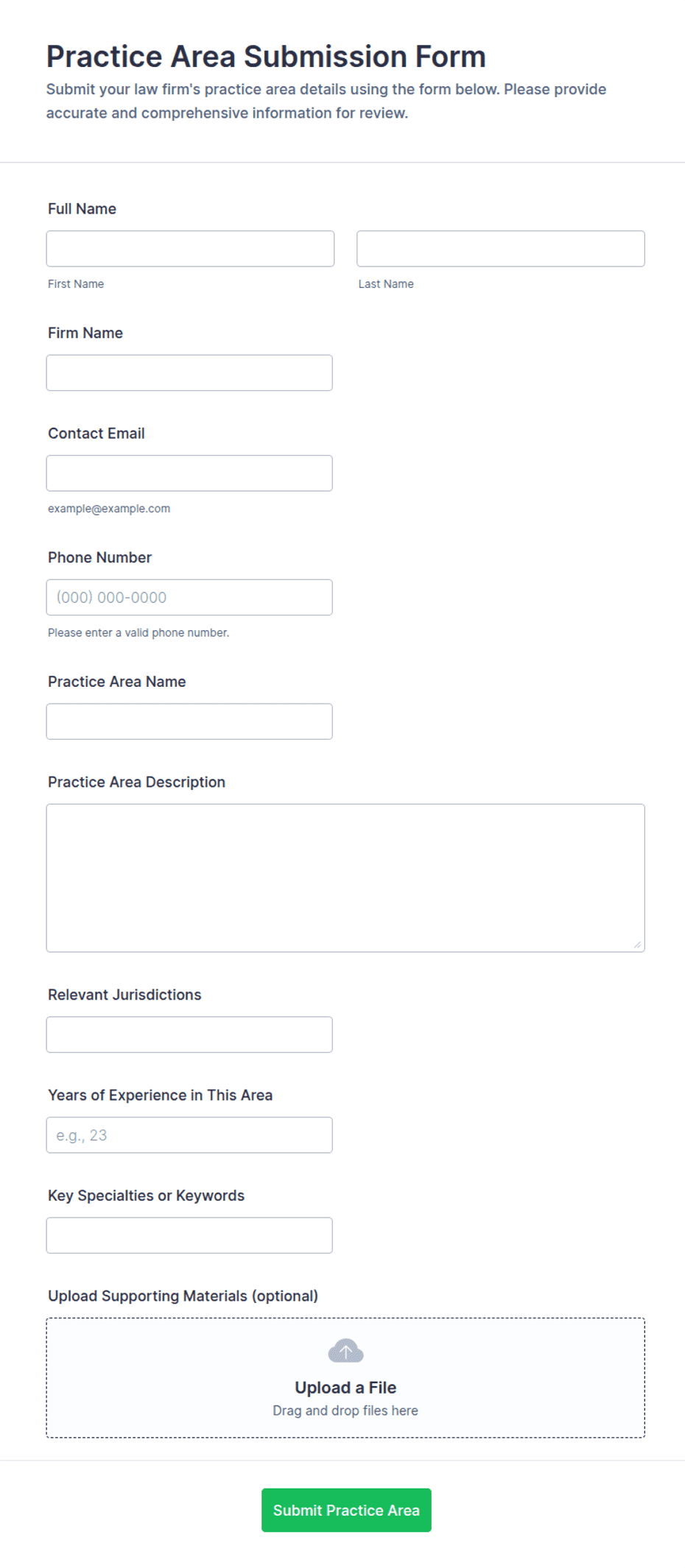 Practice Area Submission Form

Submit your law firm's practice area details using the form below. Please provide accurate and comprehensive information for review.

Full Name

First Name

Last Name

Firm Name

Contact Email

example@example.com

Phone Number

(000) 000-0000

Please enter a valid phone number.

Practice Area Name

Practice Area Description

Relevant Jurisdictions

Years of Experience in This Area

e.g., 23

Key Specialties or Keywords

Upload Supporting Materials (optional)

Upload a File

Drag and drop files here

Submit Practice Area